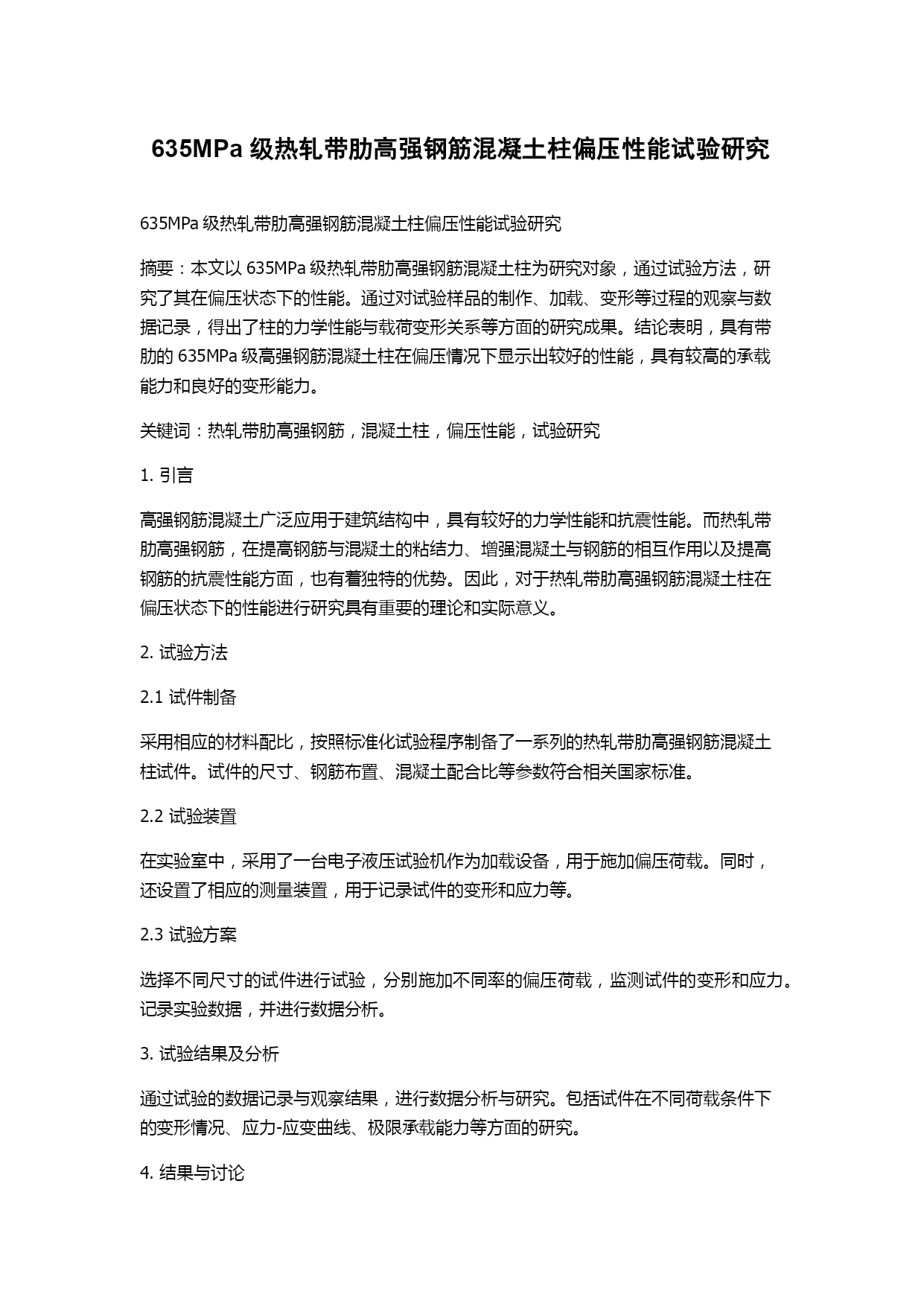 635MPa 级热轧带肋高强钢筋混凝土柱偏压性能试验研究

635MPa 级热轧带肋高强钢筋混凝土柱偏压性能试验研究

摘要：本文以 635MPa 级热轧带肋高强钢筋混凝土柱为研究对象，通过试验方法，研究了其在偏压状态下的性能。通过对试验样品的制作、加载、变形等过程的观察与数据记录，得出了柱的力学性能与载荷变形关系等方面的研究成果。结论表明，具有带肋的 635MPa 级高强钢筋混凝土柱在偏压情况下显示出较好的性能，具有较高的承载能力和良好的变形能力。

关键词：热轧带肋高强钢筋，混凝土柱，偏压性能，试验研究

1. 引言

高强钢筋混凝土广泛应用于建筑结构中，具有较好的力学性能和抗震性能。而热轧带肋高强钢筋，在提高钢筋与混凝土的粘结力、增强混凝土与钢筋的相互作用以及提高钢筋的抗震性能方面，也有着独特的优势。因此，对于热轧带肋高强钢筋混凝土柱在偏压状态下的性能进行研究具有重要的理论和实际意义。

2. 试验方法

2.1 试件制备

采用相应的材料配比，按照标准化试验程序制备了一系列的热轧带肋高强钢筋混凝土柱试件。试件的尺寸、钢筋布置、混凝土配合比等参数符合相关国家标准。

2.2 试验装置

在实验室中，采用了一台电子液压试验机作为加载设备，用于施加偏压荷载。同时，还设置了相应的测量装置，用于记录试件的变形和应力等。

2.3 试验方案

选择不同尺寸的试件进行试验，分别施加不同率的偏压荷载，监测试件的变形和应力。记录实验数据，并进行数据分析。

3. 试验结果及分析

通过试验的数据记录与观察结果，进行数据分析与研究。包括试件在不同荷载条件下的变形情况、应力-应变曲线、极限承载能力等方面的研究。

4. 结果与讨论